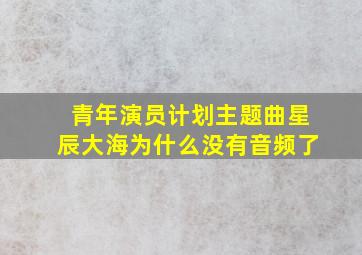 青年演员计划主题曲星辰大海为什么没有音频了